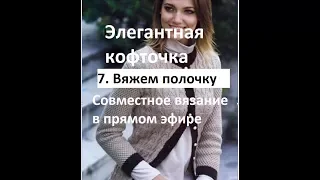 Элегантная кофточка

7. Вяжем полочку

Совместное вязание в прямом эфире